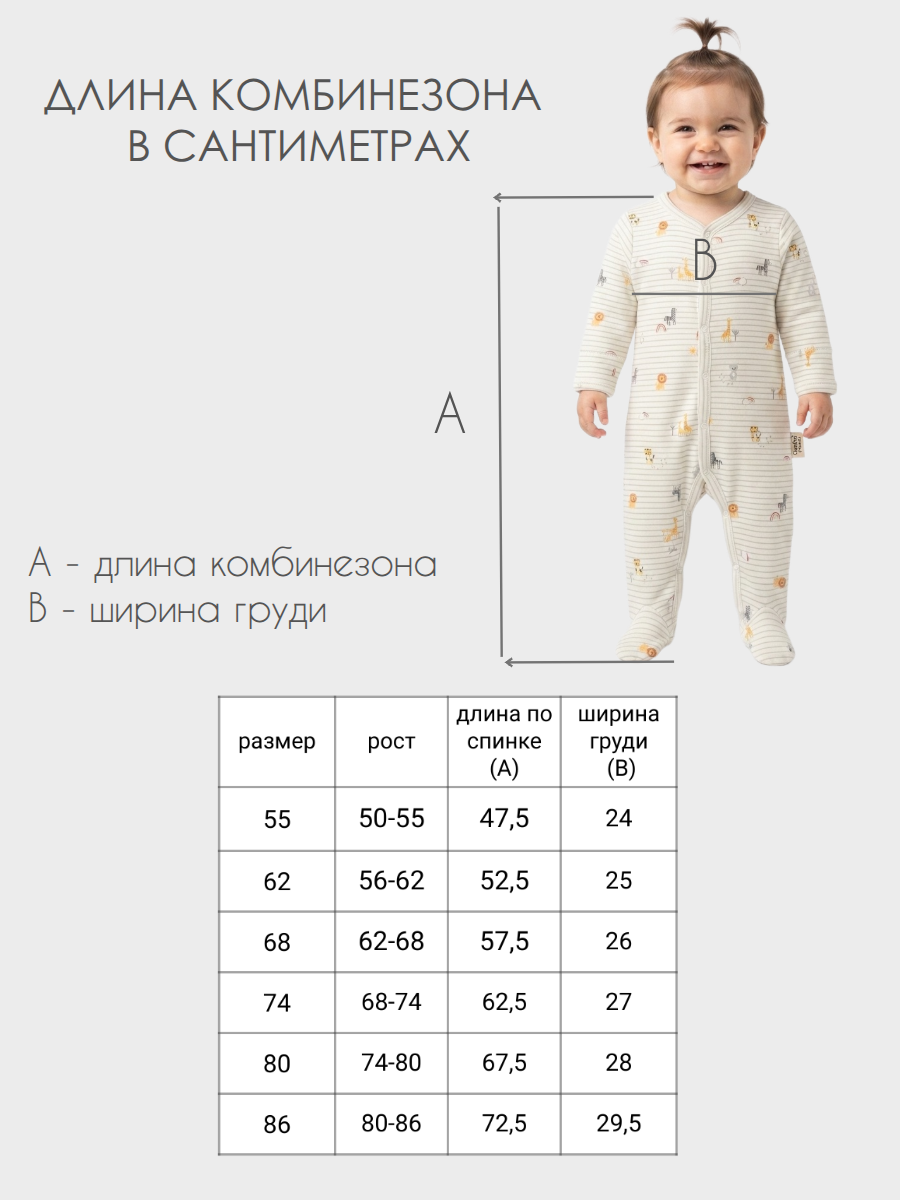 ДЛИНА КОМБИНЕЗОНА
В САНТИМЕТРАХ

B

A

A - длина комбинезона
B - ширина груди

| размер | рост | длина по спинке (A) | ширина груди (B) |
|---|---|---|---|
| 55 | 50-55 | 47,5 | 24 |
| 62 | 56-62 | 52,5 | 25 |
| 68 | 62-68 | 57,5 | 26 |
| 74 | 68-74 | 62,5 | 27 |
| 80 | 74-80 | 67,5 | 28 |
| 86 | 80-86 | 72,5 | 29,5 |